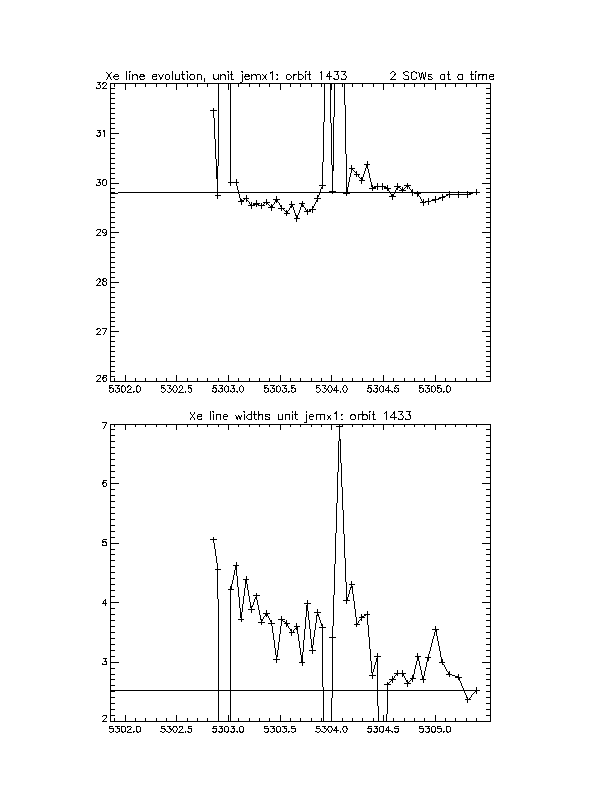 Xe line evolution, unit jemx1: orbit 1433    2 SCWs at a time

32
31
30
29
28
27
26

5302.0 5302.5 5303.0 5303.5 5304.0 5304.5 5305.0

Xe line widths unit jemx1: orbit 1433

7
6
5
4
3
2

5302.0 5302.5 5303.0 5303.5 5304.0 5304.5 5305.0